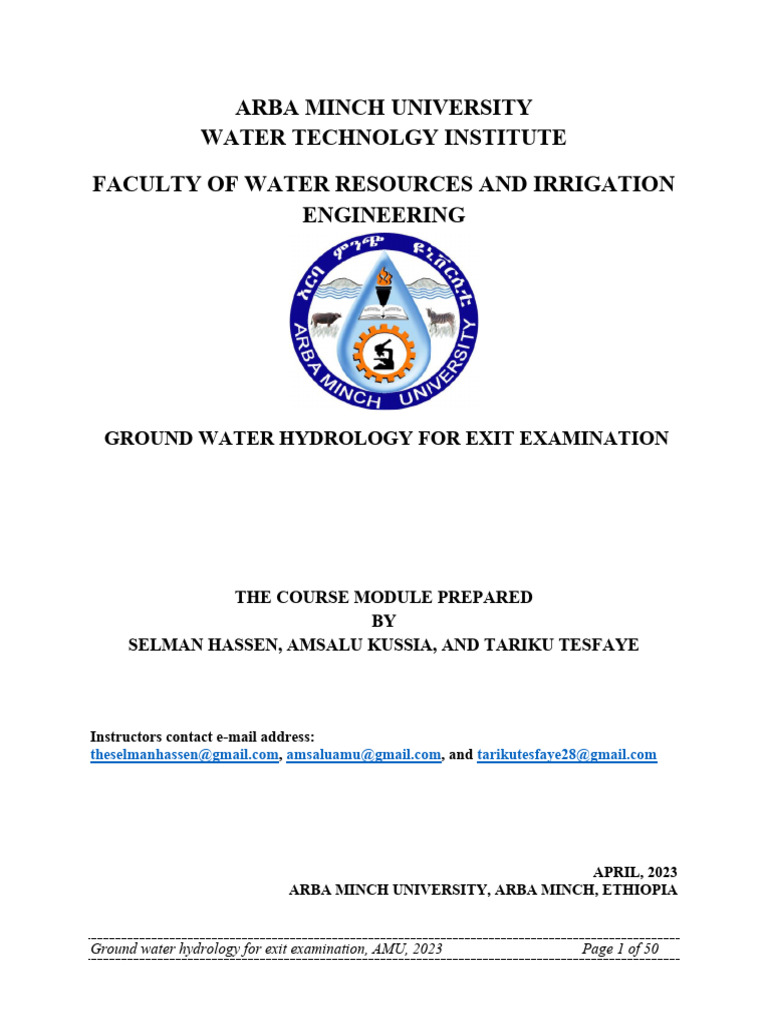 ARBA MINCH UNIVERSITY
WATER TECHNOLGY INSTITUTE

FACULTY OF WATER RESOURCES AND IRRIGATION ENGINEERING

አርባ ምንጭ ዩኒቨርሲቲ

ARBA MINCH UNIVERSITY

GROUND WATER HYDROLOGY FOR EXIT EXAMINATION

THE COURSE MODULE PREPARED
BY
SELMAN HASSEN, AMSALU KUSSIA, AND TARIKU TESFAYE

Instructors contact e-mail address:
theselmanhassen@gmail.com, amsaluamu@gmail.com, and tarikutesfaye28@gmail.com

APRIL, 2023
ARBA MINCH UNIVERSITY, ARBA MINCH, ETHIOPIA

Ground water hydrology for exit examination, AMU, 2023 Page 1 of 50